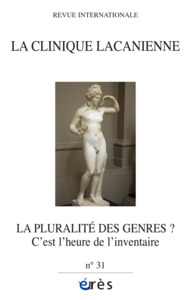 REVUE INTERNATIONALE

LA CLINIQUE LACANIENNE

LA PLURALITÉ DES GENRES ?
C'est l'heure de l'inventaire

n° 31

érès